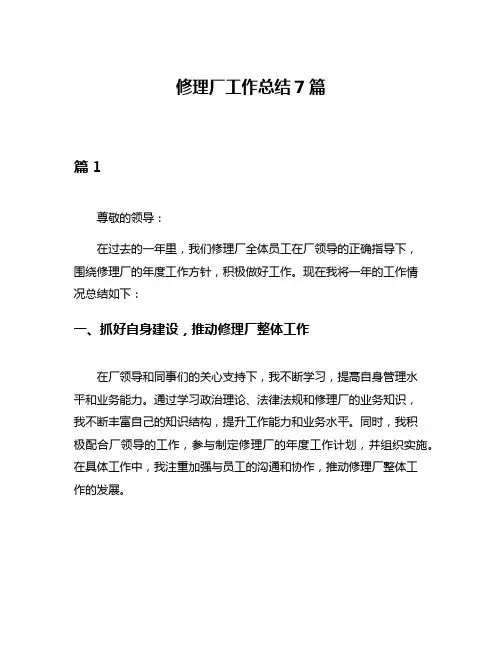 修理厂工作总结7篇

篇1

尊敬的领导：

在过去的一年里，我们修理厂全体员工在厂领导的正确指导下，围绕修理厂的年度工作方针，积极做好工作。现在我将一年的工作情况总结如下：

一、抓好自身建设，推动修理厂整体工作

在厂领导和同事们的关心支持下，我不断学习，提高自身管理水平和业务能力。通过学习政治理论、法律法规和修理厂的业务知识，我不断丰富自己的知识结构，提升工作能力和业务水平。同时，我积极配合厂领导的工作，参与制定修理厂的年度工作计划，并组织实施。在具体工作中，我注重加强与员工的沟通和协作，推动修理厂整体工作的发展。